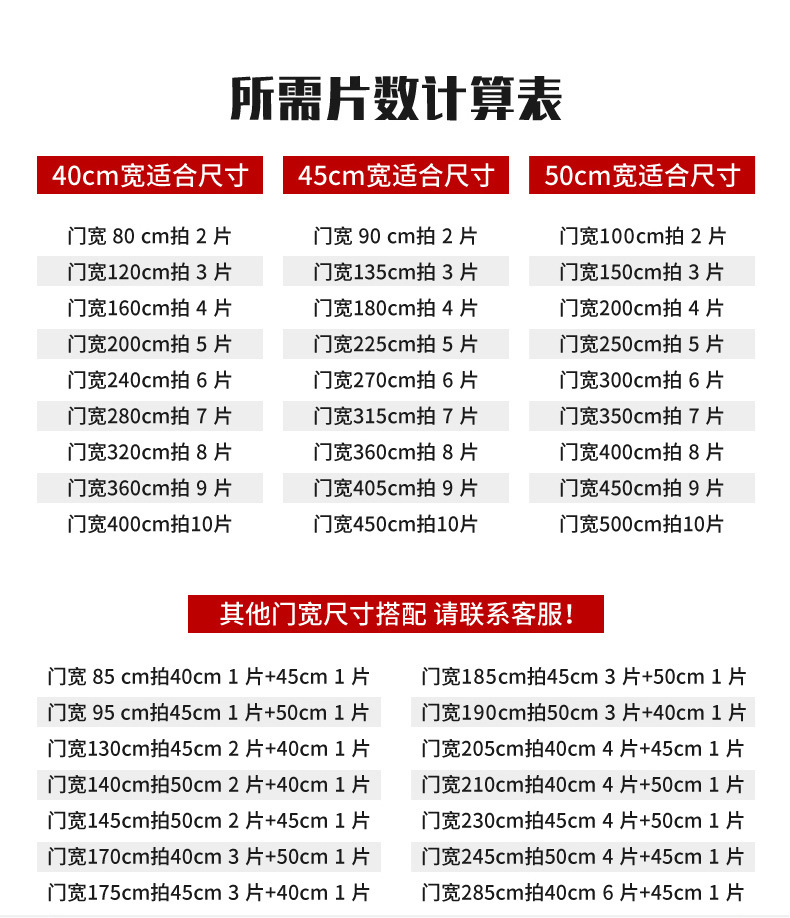 所需片数计算表

40cm宽适合尺寸

门宽 80 cm拍 2 片
门宽120cm拍 3 片
门宽160cm拍 4 片
门宽200cm拍 5 片
门宽240cm拍 6 片
门宽280cm拍 7 片
门宽320cm拍 8 片
门宽360cm拍 9 片
门宽400cm拍10片

45cm宽适合尺寸

门宽 90 cm拍 2 片
门宽135cm拍 3 片
门宽180cm拍 4 片
门宽225cm拍 5 片
门宽270cm拍 6 片
门宽315cm拍 7 片
门宽360cm拍 8 片
门宽405cm拍 9 片
门宽450cm拍10片

50cm宽适合尺寸

门宽100cm拍 2 片
门宽150cm拍 3 片
门宽200cm拍 4 片
门宽250cm拍 5 片
门宽300cm拍 6 片
门宽350cm拍 7 片
门宽400cm拍 8 片
门宽450cm拍 9 片
门宽500cm拍10片

其他门宽尺寸搭配 请联系客服!

门宽 85 cm拍40cm 1 片+45cm 1 片
门宽 95 cm拍45cm 1 片+50cm 1 片
门宽130cm拍45cm 2 片+40cm 1 片
门宽140cm拍50cm 2 片+40cm 1 片
门宽145cm拍50cm 2 片+45cm 1 片
门宽170cm拍40cm 3 片+50cm 1 片
门宽175cm拍45cm 3 片+40cm 1 片

门宽185cm拍45cm 3 片+50cm 1 片
门宽190cm拍50cm 3 片+40cm 1 片
门宽205cm拍40cm 4 片+45cm 1 片
门宽210cm拍40cm 4 片+50cm 1 片
门宽230cm拍45cm 4 片+50cm 1 片
门宽245cm拍50cm 4 片+45cm 1 片
门宽285cm拍40cm 6 片+45cm 1 片